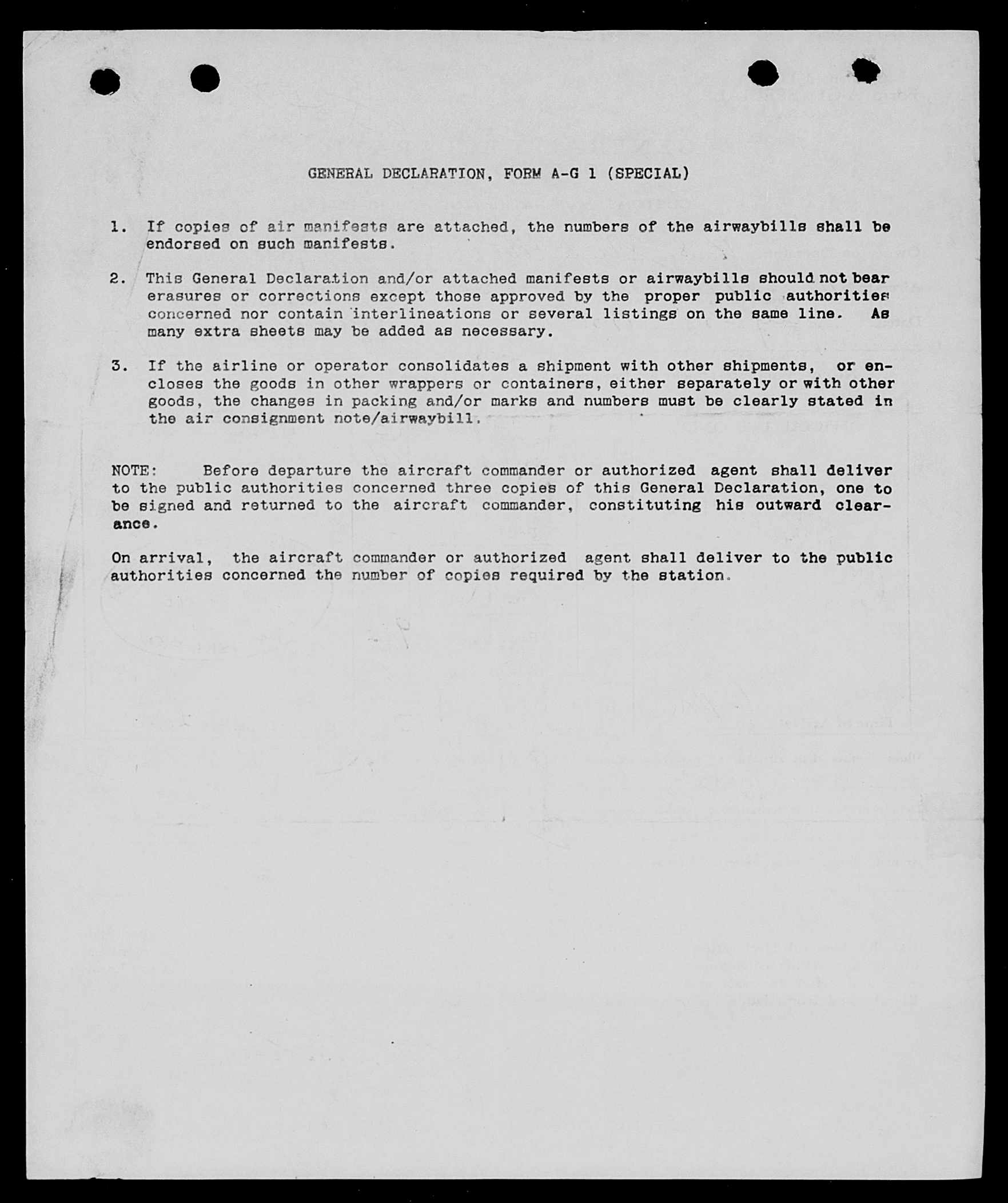 GENERAL DECLARATION, FORM A-G 1 (SPECIAL)

1. If copies of air manifests are attached, the numbers of the airwaybills shall be endorsed on such manifests.

2. This General Declaration and/or attached manifests or airwaybills should not bear erasures or corrections except those approved by the proper public authorities concerned nor contain interlineations or several listings on the same line. As many extra sheets may be added as necessary.

3. If the airline or operator consolidates a shipment with other shipments, or encloses the goods in other wrappers or containers, either separately or with other goods, the changes in packing and/or marks and numbers must be clearly stated in the air consignment note/airwaybill.

NOTE: Before departure the aircraft commander or authorized agent shall deliver to the public authorities concerned three copies of this General Declaration, one to be signed and returned to the aircraft commander, constituting his outward clearance.

On arrival, the aircraft commander or authorized agent shall deliver to the public authorities concerned the number of copies required by the station.